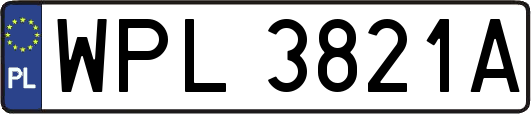 PL
WPL 3821A